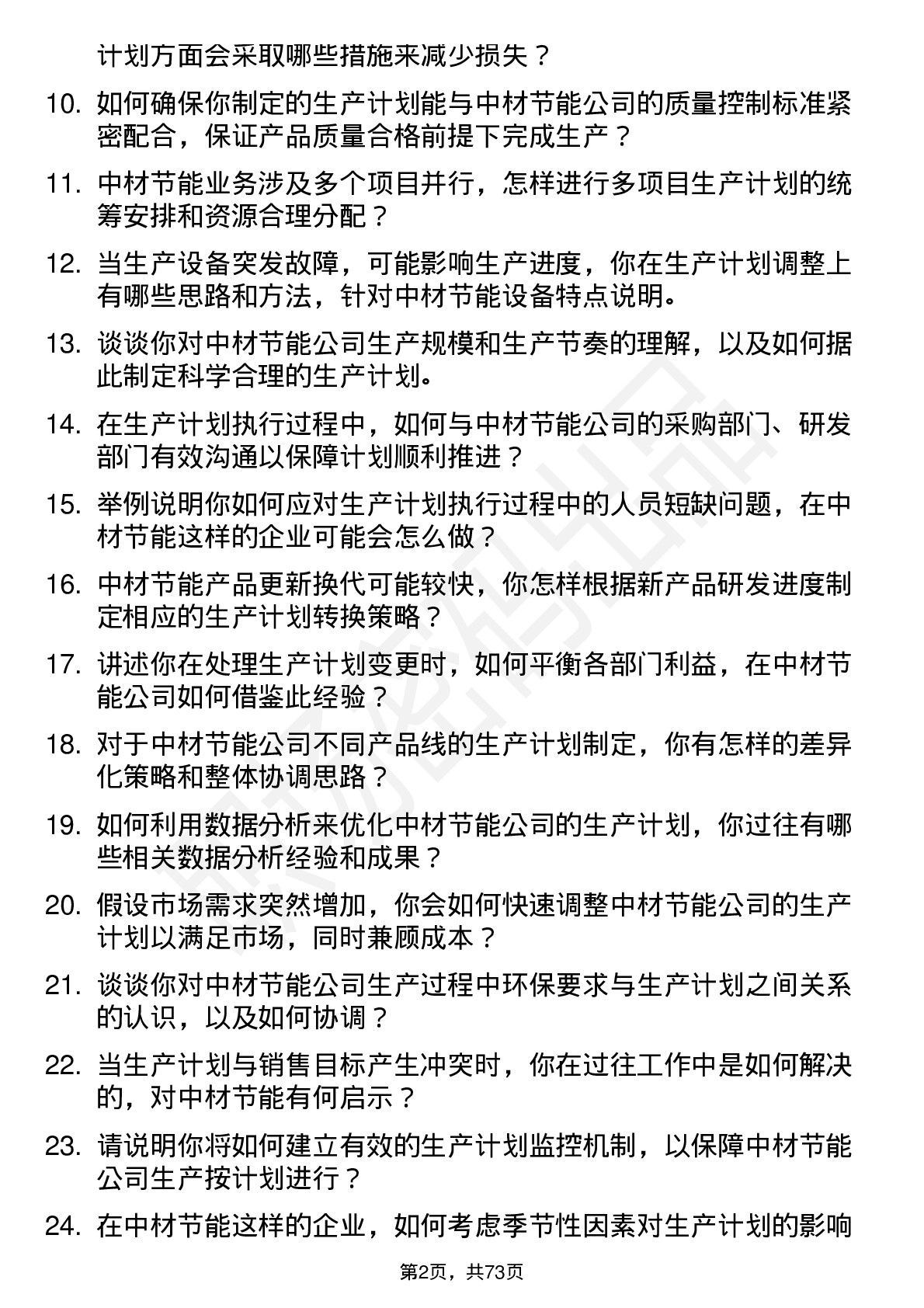 计划方面会采取哪些措施来减少损失？

10. 如何确保你制定的生产计划能与中材节能公司的质量控制标准紧密配合，保证产品质量合格前提下完成生产？

11. 中材节能业务涉及多个项目并行，怎样进行多项目生产计划的统筹安排和资源合理分配？

12. 当生产设备突发故障，可能影响生产进度，你在生产计划调整上有哪些思路和方法，针对中材节能设备特点说明。

13. 谈谈你对中材节能公司生产规模和生产节奏的理解，以及如何据此制定科学合理的生产计划。

14. 在生产计划执行过程中，如何与中材节能公司的采购部门、研发部门有效沟通以保障计划顺利推进？

15. 举例说明你如何应对生产计划执行过程中的人员短缺问题，在中材节能这样的企业可能会怎么做？

16. 中材节能产品更新换代可能较快，你怎样根据新产品研发进度制定相应的生产计划转换策略？

17. 讲述你在处理生产计划变更时，如何平衡各部门利益，在中材节能公司如何借鉴此经验？

18. 对于中材节能公司不同产品线的生产计划制定，你有怎样的差异化策略和整体协调思路？

19. 如何利用数据分析来优化中材节能公司的生产计划，你过往有哪些相关数据分析经验和成果？

20. 假设市场需求突然增加，你会如何快速调整中材节能公司的生产计划以满足市场，同时兼顾成本？

21. 谈谈你对中材节能公司生产过程中环保要求与生产计划之间关系的认识，以及如何协调？

22. 当生产计划与销售目标产生冲突时，你在过往工作中是如何解决的，对中材节能有何启示？

23. 请说明你将如何建立有效的生产计划监控机制，以保障中材节能公司生产按计划进行？

24. 在中材节能这样的企业，如何考虑季节性因素对生产计划的影响

第2页，共73页